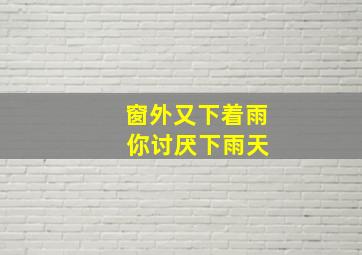 窗外又下着雨
你讨厌下雨天